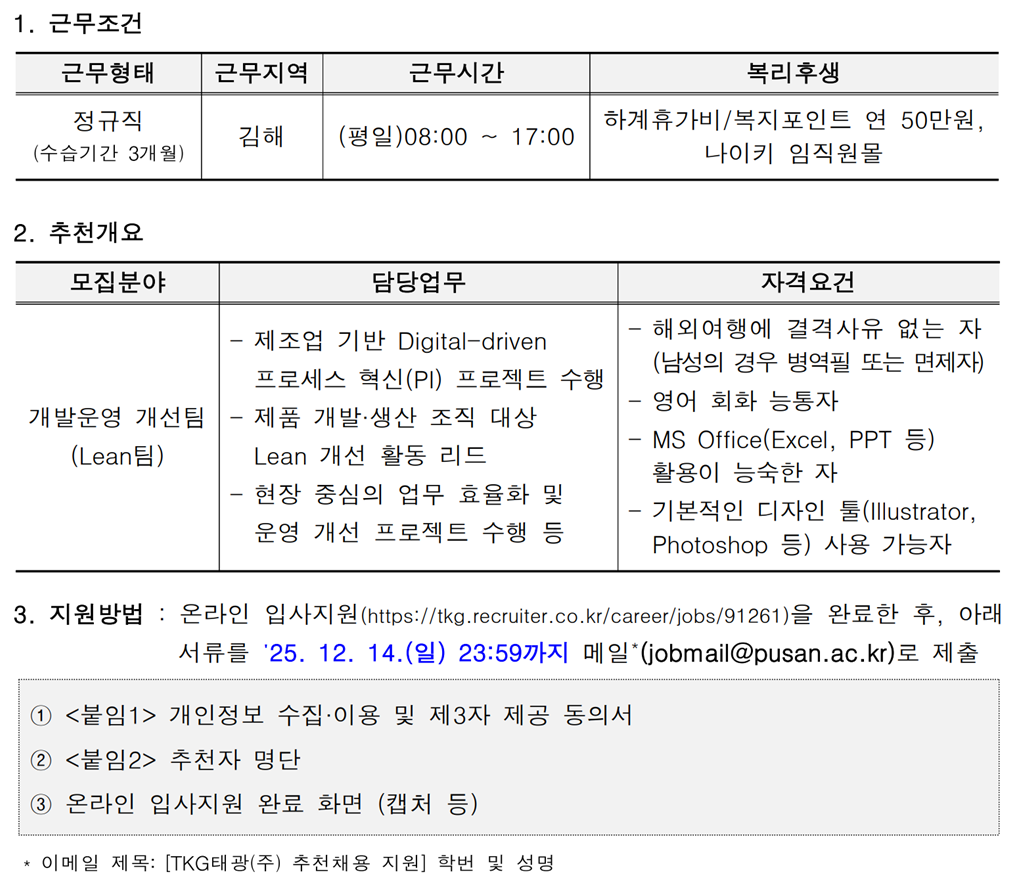 1. 근무조건

| 근무형태 | 근무지역 | 근무시간 | 복리후생 |
|---|---|---|---|
| 정규직 (수습기간 3개월) | 김해 | (평일)08:00 ~ 17:00 | 하계휴가비/복지포인트 연 50만원, 나이키 임직원몰 |

2. 추천개요

| 모집분야 | 담당업무 | 자격요건 |
|---|---|---|
| 개발운영 개선팀 (Lean팀) | - 제조업 기반 Digital-driven 프로세스 혁신(PI) 프로젝트 수행 - 제품 개발·생산 조직 대상 Lean 개선 활동 리드 - 현장 중심의 업무 효율화 및 운영 개선 프로젝트 수행 등 | - 해외여행에 결격사유 없는 자 (남성의 경우 병역필 또는 면제자) - 영어 회화 능통자 - MS Office(Excel, PPT 등) 활용이 능숙한 자 - 기본적인 디자인 툴(Illustrator, Photoshop 등) 사용 가능자 |

3. 지원방법 : 온라인 입사지원(https://tkg.recruiter.co.kr/career/jobs/91261)을 완료한 후, 아래 서류를 '25. 12. 14.(일) 23:59까지 메일*(jobmail@pusan.ac.kr)로 제출

① <붙임1> 개인정보 수집·이용 및 제3자 제공 동의서

② <붙임2> 추천자 명단

③ 온라인 입사지원 완료 화면 (캡처 등)

* 이메일 제목: [TKG태광(주) 추천채용 지원] 학번 및 성명